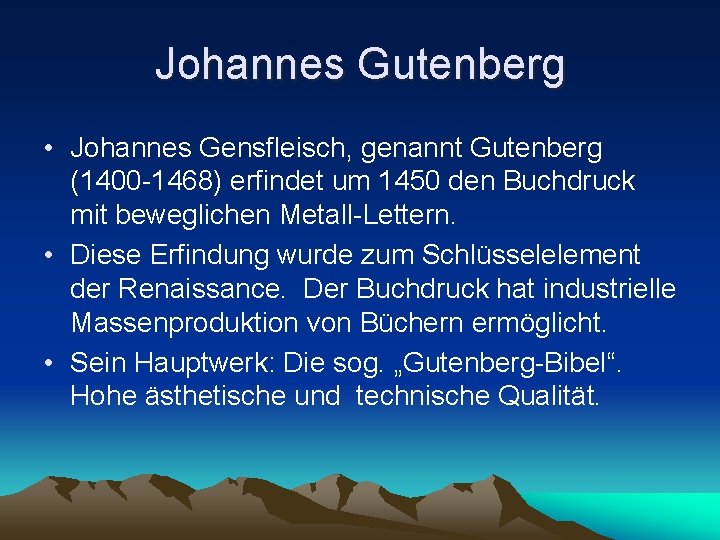 Johannes Gutenberg

• Johannes Gensfleisch, genannt Gutenberg (1400-1468) erfindet um 1450 den Buchdruck mit beweglichen Metall-Lettern.
• Diese Erfindung wurde zum Schlüsselelement der Renaissance. Der Buchdruck hat industrielle Massenproduktion von Büchern ermöglicht.
• Sein Hauptwerk: Die sog. „Gutenberg-Bibel“. Hohe ästhetische und technische Qualität.